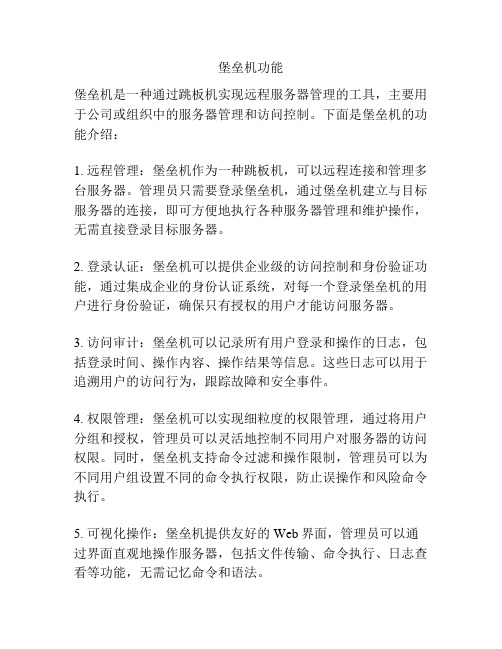 堡垒机功能

堡垒机是一种通过跳板机实现远程服务器管理的工具，主要用于公司或组织中的服务器管理和访问控制。下面是堡垒机的功能介绍：

1. 远程管理：堡垒机作为一种跳板机，可以远程连接和管理多台服务器。管理员只需要登录堡垒机，通过堡垒机建立与目标服务器的连接，即可方便地执行各种服务器管理和维护操作，无需直接登录目标服务器。

2. 登录认证：堡垒机可以提供企业级的访问控制和身份验证功能，通过集成企业的身份认证系统，对每一个登录堡垒机的用户进行身份验证，确保只有授权的用户才能访问服务器。

3. 访问审计：堡垒机可以记录所有用户登录和操作的日志，包括登录时间、操作内容、操作结果等信息。这些日志可以用于追溯用户的访问行为，跟踪故障和安全事件。

4. 权限管理：堡垒机可以实现细粒度的权限管理，通过将用户分组和授权，管理员可以灵活地控制不同用户对服务器的访问权限。同时，堡垒机支持命令过滤和操作限制，管理员可以为不同用户组设置不同的命令执行权限，防止误操作和风险命令执行。

5. 可视化操作：堡垒机提供友好的 Web 界面，管理员可以通过界面直观地操作服务器，包括文件传输、命令执行、日志查看等功能，无需记忆命令和语法。